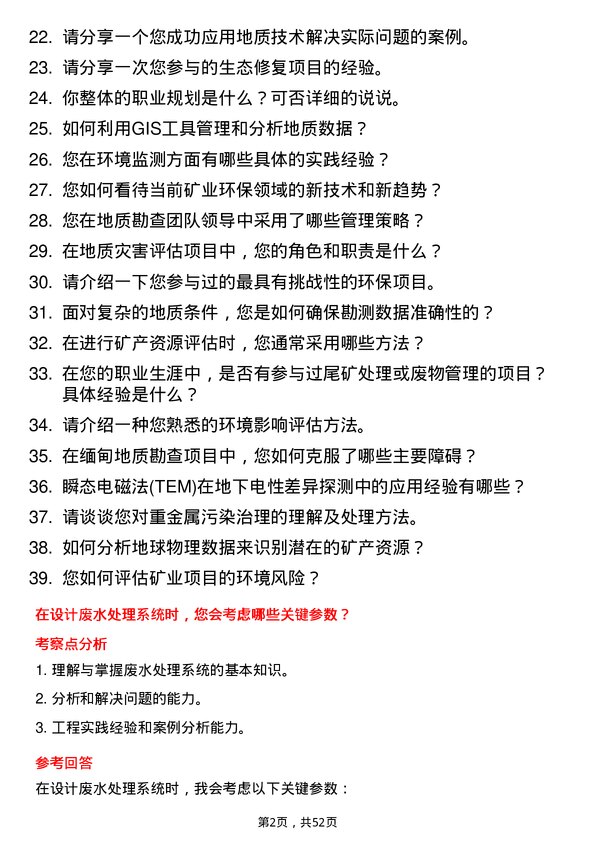 22. 请分享一个您成功应用地质技术解决实际问题的案例。
23. 请分享一次您参与的生态修复项目的经验。
24. 你整体的职业规划是什么？可否详细的说说。
25. 如何利用GIS工具管理和分析地质数据？
26. 您在环境监测方面有哪些具体的实践经验？
27. 您如何看待当前矿业环保领域的新技术和新趋势？
28. 您在地质勘查团队领导中采用了哪些管理策略？
29. 在地质灾害评估项目中，您的角色和职责是什么？
30. 请介绍一下您参与过的最具有挑战性的环保项目。
31. 面对复杂的地质条件，您是如何确保勘测数据准确性的？
32. 在进行矿产资源评估时，您通常采用哪些方法？
33. 在您的职业生涯中，是否有参与过尾矿处理或废物管理的项目？具体经验是什么？
34. 请介绍一种您熟悉的环境影响评估方法。
35. 在缅甸地质勘查项目中，您如何克服了哪些主要障碍？
36. 瞬态电磁法(TEM)在地下电性差异探测中的应用经验有哪些？
37. 请谈谈您对重金属污染治理的理解及处理方法。
38. 如何分析地球物理数据来识别潜在的矿产资源？
39. 您如何评估矿业项目的环境风险？

在设计废水处理系统时，您会考虑哪些关键参数？

考察点分析

1. 理解与掌握废水处理系统的基本知识。
2. 分析和解决问题的能力。
3. 工程实践经验和案例分析能力。

参考回答

在设计废水处理系统时，我会考虑以下关键参数：

第2页，共52页